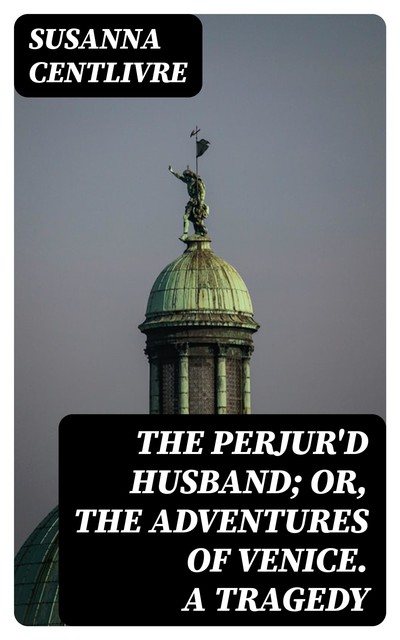 SUSANNA CENTLIVRE

THE PERJUR'D HUSBAND; OR, THE ADVENTURES OF VENICE. A TRAGEDY